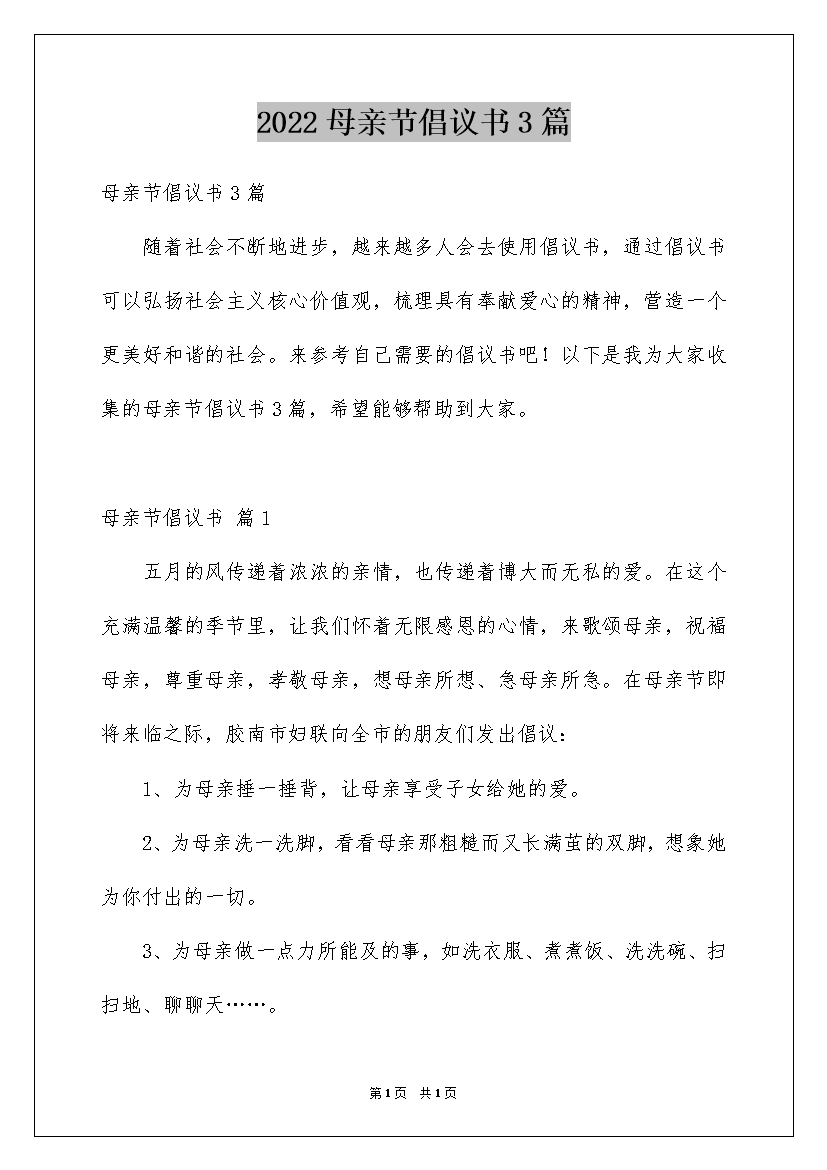 2022母亲节倡议书3篇

母亲节倡议书3篇

随着社会不断地进步，越来越多人会去使用倡议书，通过倡议书可以弘扬社会主义核心价值观，梳理具有奉献爱心的精神，营造一个更美好和谐的社会。来参考自己需要的倡议书吧！以下是我为大家收集的母亲节倡议书3篇，希望能够帮助到大家。

母亲节倡议书 篇1

五月的风传递着浓浓的亲情，也传递着博大而无私的爱。在这个充满温馨的季节里，让我们怀着无限感恩的心情，来歌颂母亲，祝福母亲，尊重母亲，孝敬母亲，想母亲所想、急母亲所急。在母亲节即将来临之际，胶南市妇联向全市的朋友们发出倡议：

1、为母亲捶一捶背，让母亲享受子女给她的爱。

2、为母亲洗一洗脚，看看母亲那粗糙而又长满茧的双脚，想象她为你付出的一切。

3、为母亲做一点力所能及的事，如洗衣服、煮煮饭、洗洗碗、扫扫地、聊聊天……。

第1页 共1页